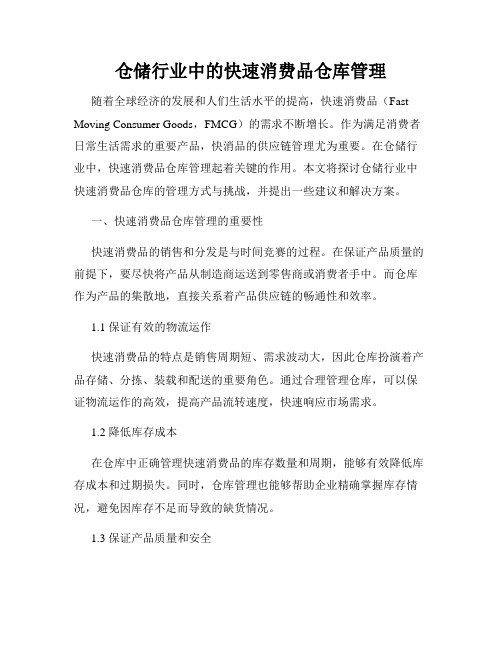 仓储行业中的快速消费品仓库管理

随着全球经济的发展和人们生活水平的提高，快速消费品（Fast Moving Consumer Goods，FMCG）的需求不断增长。作为满足消费者日常生活需求的重要产品，快消品的供应链管理尤为重要。在仓储行业中，快速消费品仓库管理起着关键的作用。本文将探讨仓储行业中快速消费品仓库的管理方式与挑战，并提出一些建议和解决方案。

一、快速消费品仓库管理的重要性

快速消费品的销售和分发是与时间竞赛的过程。在保证产品质量的前提下，要尽快将产品从制造商运送到零售商或消费者手中。而仓库作为产品的集散地，直接关系着产品供应链的畅通性和效率。

1.1 保证有效的物流运作

快速消费品的特点是销售周期短、需求波动大，因此仓库扮演着产品存储、分拣、装载和配送的重要角色。通过合理管理仓库，可以保证物流运作的高效，提高产品流转速度，快速响应市场需求。

1.2 降低库存成本

在仓库中正确管理快速消费品的库存数量和周期，能够有效降低库存成本和过期损失。同时，仓库管理也能够帮助企业精确掌握库存情况，避免因库存不足而导致的缺货情况。

1.3 保证产品质量和安全